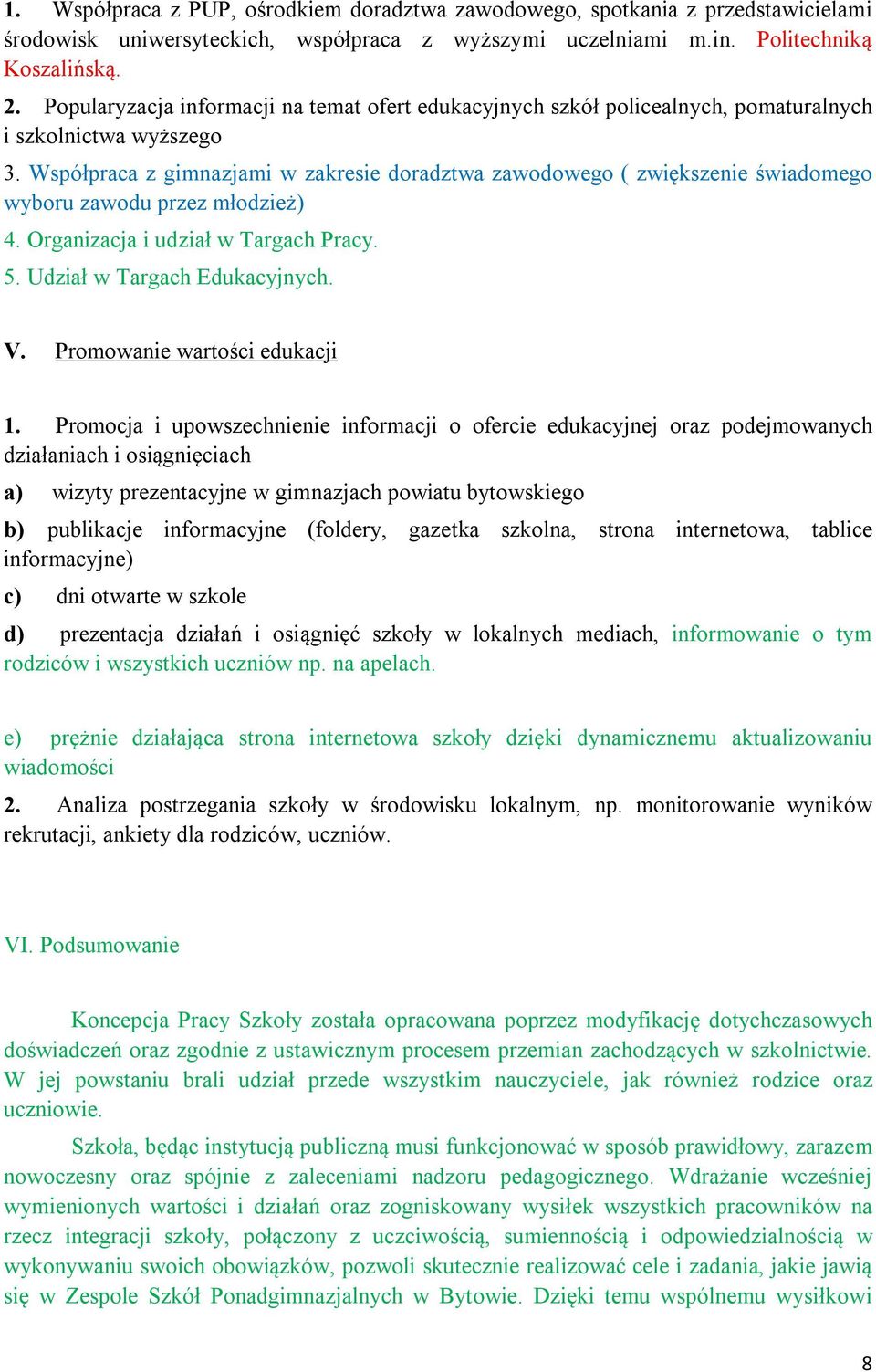 1. Współpraca z PUP, ośrodkiem doradztwa zawodowego, spotkania z przedstawicielami środowisk uniwersyteckich, współpraca z wyższymi uczelniami m.in. Politechniką Koszalińską.

2. Popularyzacja informacji na temat ofert edukacyjnych szkół policealnych, pomaturalnych i szkolnictwa wyższego

3. Współpraca z gimnazjami w zakresie doradztwa zawodowego ( zwiększenie świadomego wyboru zawodu przez młodzież)

4. Organizacja i udział w Targach Pracy.

5. Udział w Targach Edukacyjnych.

V. Promowanie wartości edukacji

1. Promocja i upowszechnienie informacji o ofercie edukacyjnej oraz podejmowanych działaniach i osiągnięciach

a) wizyty prezentacyjne w gimnazjach powiatu bytowskiego

b) publikacje informacyjne (foldery, gazetka szkolna, strona internetowa, tablice informacyjne)

c) dni otwarte w szkole

d) prezentacja działań i osiągnięć szkoły w lokalnych mediach, informowanie o tym rodziców i wszystkich uczniów np. na apelach.

e) prężnie działająca strona internetowa szkoły dzięki dynamicznemu aktualizowaniu wiadomości

2. Analiza postrzegania szkoły w środowisku lokalnym, np. monitorowanie wyników rekrutacji, ankiety dla rodziców, uczniów.

VI. Podsumowanie

Koncepcja Pracy Szkoły została opracowana poprzez modyfikację dotychczasowych doświadczeń oraz zgodnie z ustawicznym procesem przemian zachodzących w szkolnictwie. W jej powstaniu brali udział przede wszystkim nauczyciele, jak również rodzice oraz uczniowie.

Szkoła, będąc instytucją publiczną musi funkcjonować w sposób prawidłowy, zarazem nowoczesny oraz spójnie z zaleceniami nadzoru pedagogicznego. Wdrażanie wcześniej wymienionych wartości i działań oraz zogniskowany wysiłek wszystkich pracowników na rzecz integracji szkoły, połączony z uczciwością, sumiennością i odpowiedzialnością w wykonywaniu swoich obowiązków, pozwoli skutecznie realizować cele i zadania, jakie jawią się w Zespole Szkół Ponadgimnazjalnych w Bytowie. Dzięki temu wspólnemu wysiłkowi

8